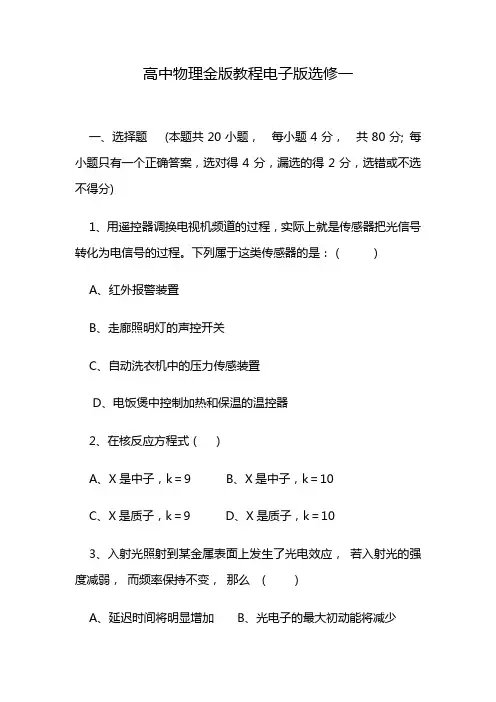 高中物理金版教程电子版选修一

一、选择题 (本题共 20 小题， 每小题 4 分， 共 80 分; 每小题只有一个正确答案，选对得 4 分，漏选的得 2 分，选错或不选不得分)

1、用遥控器调换电视机频道的过程，实际上就是传感器把光信号转化为电信号的过程。下列属于这类传感器的是：( )

A、红外报警装置

B、走廊照明灯的声控开关

C、自动洗衣机中的压力传感装置

D、电饭煲中控制加热和保温的温控器

2、在核反应方程式 ( )

A、X 是中子，k = 9 B、X 是中子，k = 10

C、X 是质子，k = 9 D、X 是质子，k = 10

3、入射光照射到某金属表面上发生了光电效应， 若入射光的强度减弱， 而频率保持不变， 那么 ( )

A、延迟时间将明显增加 B、光电子的最大初动能将减少